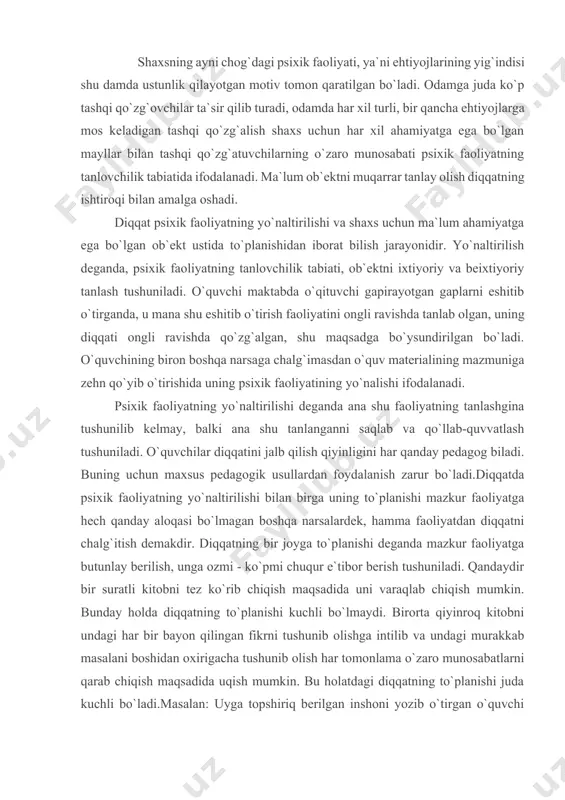 Shaxsning ayni chog`dagi psixik faoliyati, ya`ni ehtiyojlarining yig`indisi shu damda ustunlik qilayotgan motiv tomon qaratilgan bo`ladi. Odamga juda ko`p tashqi qo`zg`ovchilar ta`sir qilib turadi, odamda har xil turli, bir qancha ehtiyojlarga mos keladigan tashqi qo`zg`alish shaxs uchun har xil ahamiyatga ega bo`lgan mayllar bilan tashqi qo`zg`atuvchilarning o`zaro munosabati psixik faoliyatning tanlovchilik tabiatida ifodalanadi. Ma`lum ob`ektni muqarrar tanlay olish diqqatning ishtiroqi bilan amalga oshadi.

Diqqat psixik faoliyatning yo`naltirilishi va shaxs uchun ma`lum ahamiyatga ega bo`lgan ob`ekt ustida to`planishidan iborat bilish jarayonidir. Yo`naltirilish deganda, psixik faoliyatning tanlovchilik tabiati, ob`ektni ixtiyoriy va beixtiyoriy tanlash tushuniladi. O`quvchi maktabda o`qituvchi gapirayotgan gaplarni eshitib o`tirganda, u mana shu eshitib o`tirish faoliyatini ongli ravishda tanlab olgan, uning diqqati ongli ravishda qo`zg`algan, shu maqsadga bo`ysundirilgan bo`ladi. O`quvchining biron boshqa narsaga chalg`imasdan o`quv materialining mazmuniga zehn qo`yib o`tirishida uning psixik faoliyatining yo`nalishi ifodalanadi.

Psixik faoliyatning yo`naltirilishi deganda ana shu faoliyatning tanlashgina tushunilib kelmay, balki ana shu tanlanganni saqlab va qo`llab-quvvatlash tushuniladi. O`quvchilar diqqatini jalb qilish qiyinligini har qanday pedagog biladi. Buning uchun maxsus pedagogik usullardan foydalanish zarur bo`ladi.Diqqatda psixik faoliyatning yo`naltirilishi bilan birga uning to`planishi mazkur faoliyatga hech qanday aloqasi bo`lmagan boshqa narsalardek, hamma faoliyatdan diqqatni chalg`itish demakdir. Diqqatning bir joyga to`planishi deganda mazkur faoliyatga butunlay berilish, unga ozmi - ko`pmi chuqur e`tibor berish tushuniladi. Qandaydir bir suratli kitobni tez ko`rib chiqish maqsadida uni varaqlab chiqish mumkin. Bunday holda diqqatning to`planishi kuchli bo`lmaydi. Birorta qiyinroq kitobni undagi har bir bayon qilingan fikrni tushunib olishga intilib va undagi murakkab masalani boshidan oxirigacha tushunib olish har tomonlama o`zaro munosabatlarni qarab chiqish maqsadida uqish mumkin. Bu holatdagi diqqatning to`planishi juda kuchli bo`ladi.Masalan: Uyga topshiriq berilgan inshoni yozib o`tirgan o`quvchi